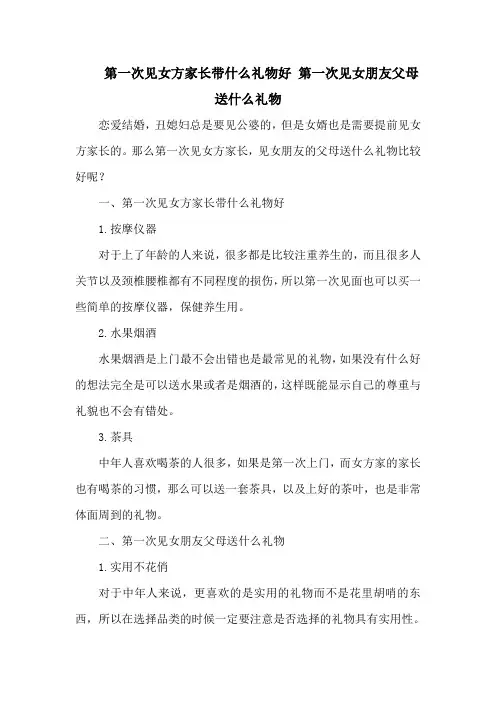 第一次见女方家长带什么礼物好 第一次见女朋友父母送什么礼物

恋爱结婚，丑媳妇总是要见公婆的，但是女婿也是需要提前见女方家长的。那么第一次见女方家长，见女朋友的父母送什么礼物比较好呢？

一、第一次见女方家长带什么礼物好

1.按摩仪器

对于上了年龄的人来说，很多都是比较注重养生的，而且很多人关节以及颈椎腰椎都有不同程度的损伤，所以第一次见面也可以买一些简单的按摩仪器，保健养生用。

2.水果烟酒

水果烟酒是上门最不会出错也是最常见的礼物，如果没有什么好的想法完全是可以送水果或者是烟酒的，这样既能显示自己的尊重与礼貌也不会有错处。

3.茶具

中年人喜欢喝茶的人很多，如果是第一次上门，而女方家的家长也有喝茶的习惯，那么可以送一套茶具，以及上好的茶叶，也是非常体面周到的礼物。

二、第一次见女朋友父母送什么礼物

1.实用不花俏

对于中年人来说，更喜欢的是实用的礼物而不是花里胡哨的东西，所以在选择品类的时候一定要注意是否选择的礼物具有实用性。